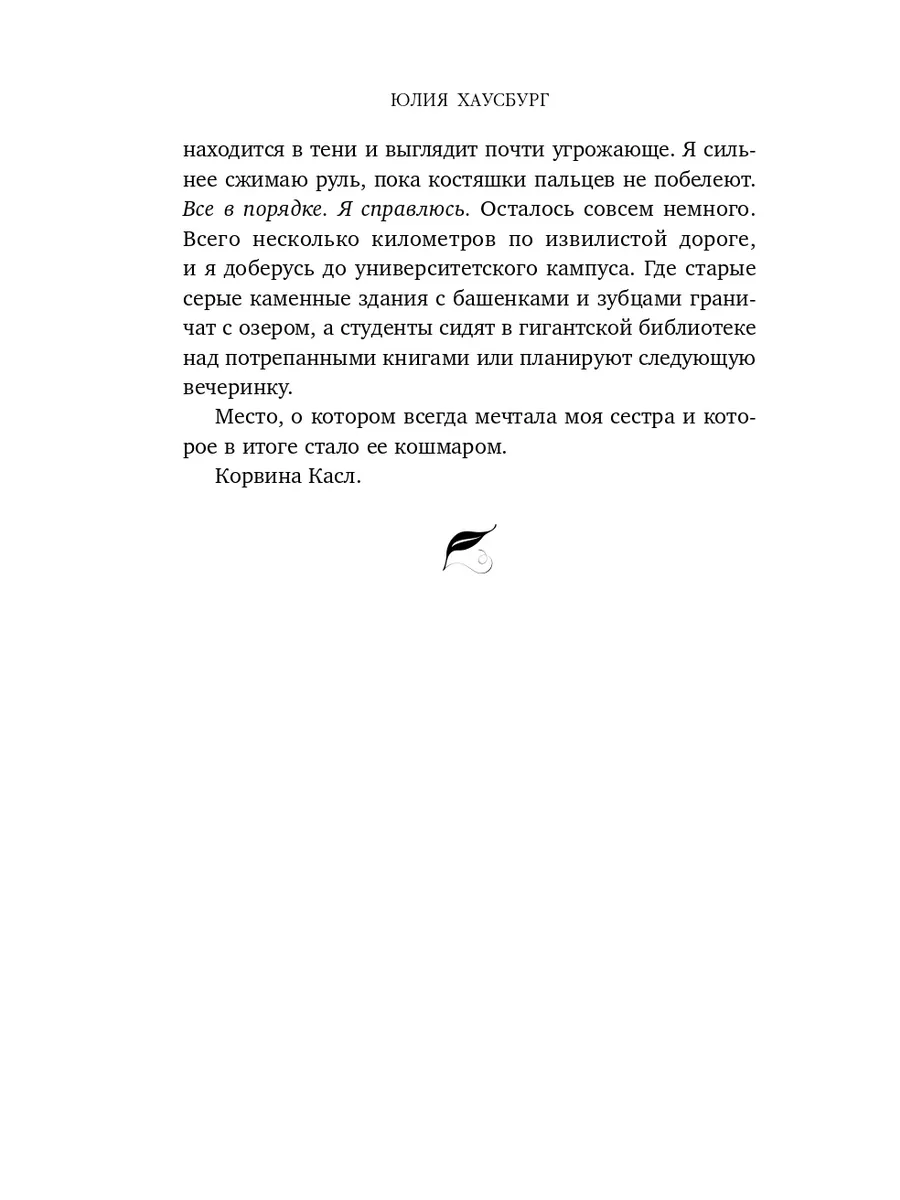 ЮЛИЯ ХАУСБУРГ

находится в тени и выглядит почти угрожающе. Я сильнее сжимаю руль, пока костяшки пальцев не побелеют. Все в порядке. Я справлюсь. Осталось совсем немного. Всего несколько километров по извилистой дороге, и я доберусь до университетского кампуса. Где старые серые каменные здания с башенками и зубцами граничат с озером, а студенты сидят в гигантской библиотеке над потрепанными книгами или планируют следующую вечеринку.

Место, о котором всегда мечтала моя сестра и которое в итоге стало ее кошмаром.

Корвина Касл.